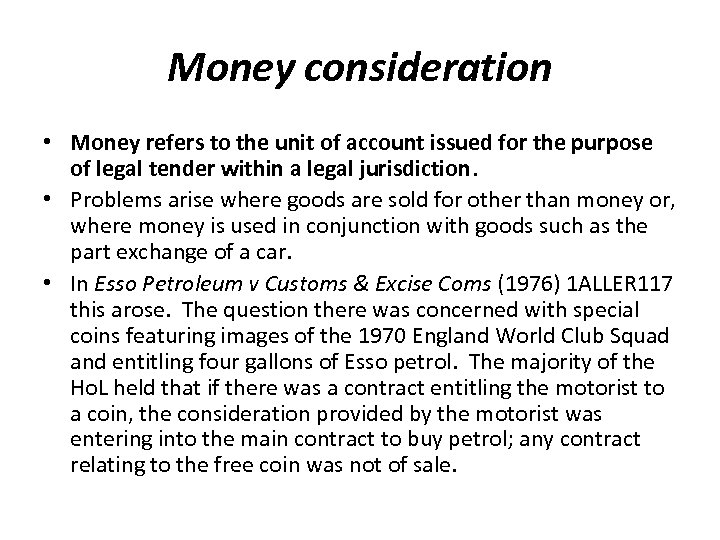 Money consideration

• Money refers to the unit of account issued for the purpose of legal tender within a legal jurisdiction.
• Problems arise where goods are sold for other than money or, where money is used in conjunction with goods such as the part exchange of a car.
• In Esso Petroleum v Customs & Excise Coms (1976) 1ALLER117 this arose. The question there was concerned with special coins featuring images of the 1970 England World Club Squad and entitling four gallons of Esso petrol. The majority of the HoL held that if there was a contract entitling the motorist to a coin, the consideration provided by the motorist was entering into the main contract to buy petrol; any contract relating to the free coin was not of sale.